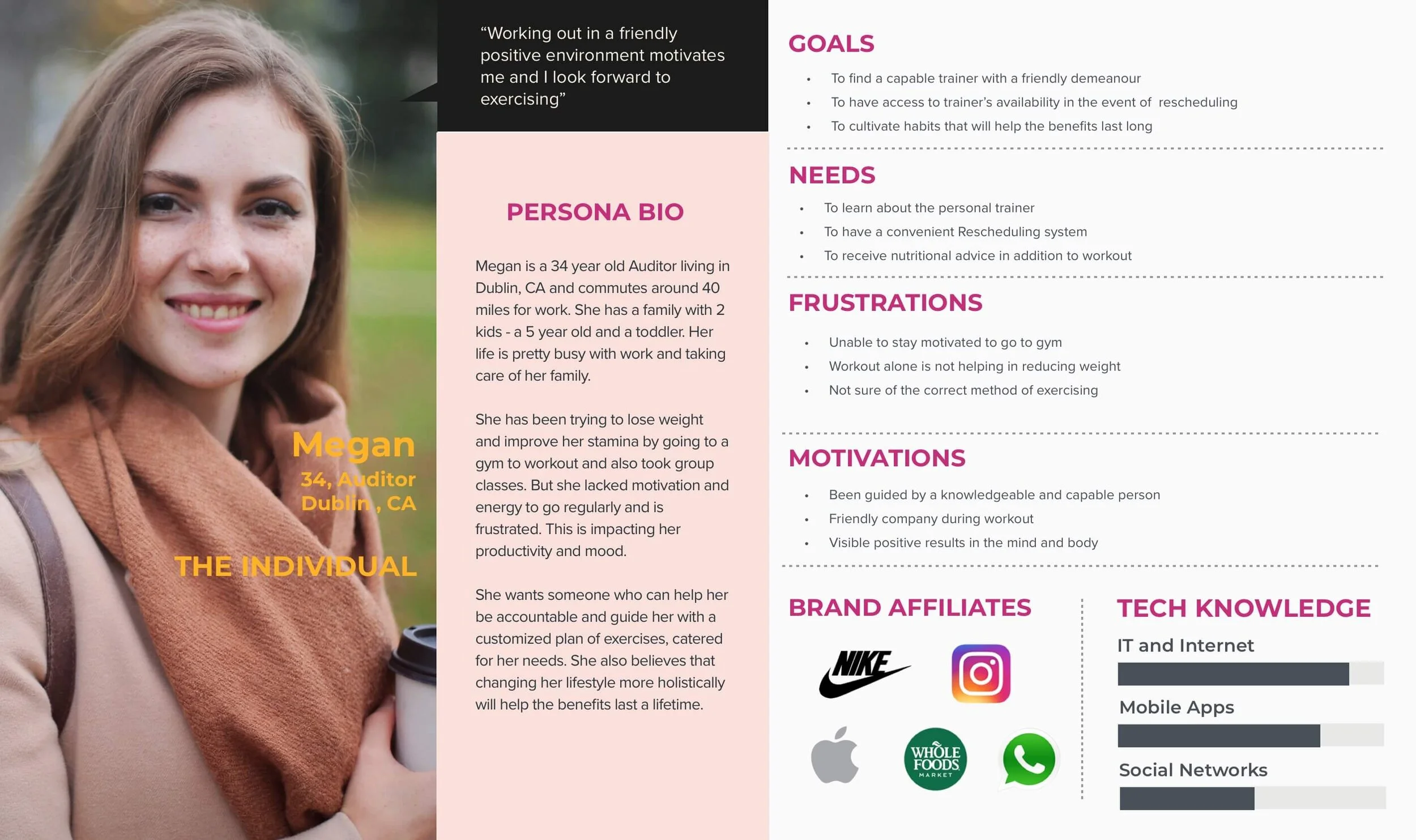 Megan
34, Auditor
Dublin , CA

THE INDIVIDUAL

“Working out in a friendly positive environment motivates me and I look forward to exercising”

PERSONA BIO

Megan is a 34 year old Auditor living in Dublin, CA and commutes around 40 miles for work. She has a family with 2 kids - a 5 year old and a toddler. Her life is pretty busy with work and taking care of her family.

She has been trying to lose weight and improve her stamina by going to a gym to workout and also took group classes. But she lacked motivation and energy to go regularly and is frustrated. This is impacting her productivity and mood.

She wants someone who can help her be accountable and guide her with a customized plan of exercises, catered for her needs. She also believes that changing her lifestyle more holistically will help the benefits last a lifetime.

GOALS
• To find a capable trainer with a friendly demeanour
• To have access to trainer’s availability in the event of rescheduling
• To cultivate habits that will help the benefits last long

NEEDS
• To learn about the personal trainer
• To have a convenient Rescheduling system
• To receive nutritional advice in addition to workout

FRUSTRATIONS
• Unable to stay motivated to go to gym
• Workout alone is not helping in reducing weight
• Not sure of the correct method of exercising

MOTIVATIONS
• Been guided by a knowledgeable and capable person
• Friendly company during workout
• Visible positive results in the mind and body

BRAND AFFILIATES

NIKE

WHOLE FOODS MARKET

TECH KNOWLEDGE
IT and Internet
Mobile Apps
Social Networks